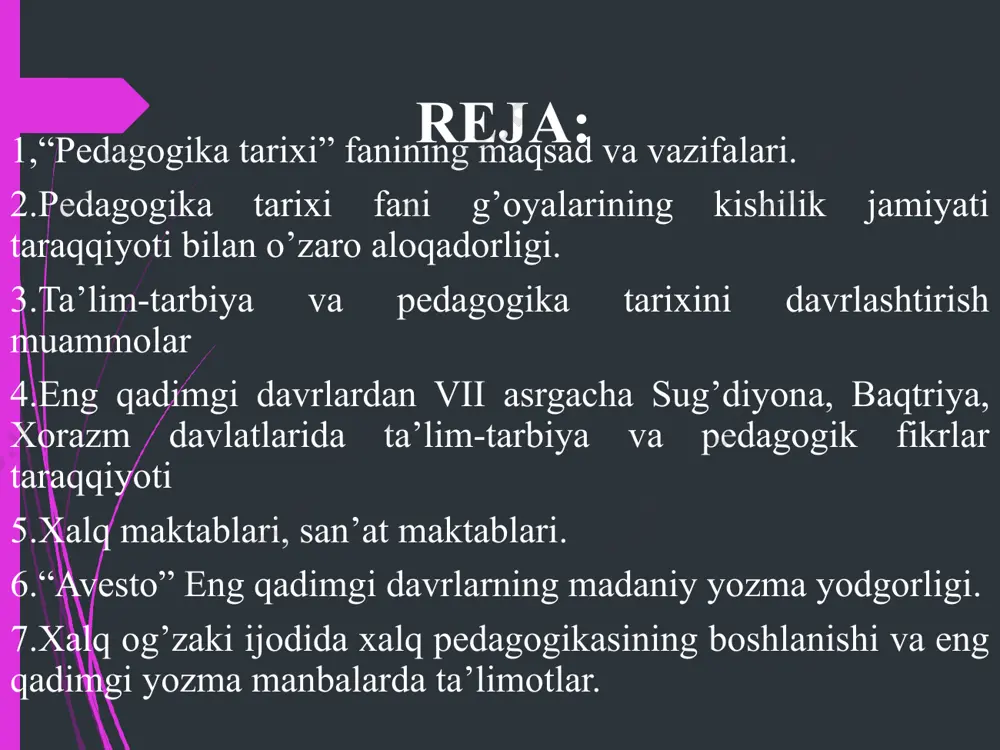 REJA:

1,“Pedagogika tarixi” fanining maqsad va vazifalari.

2.Pedagogika tarixi fani g’oyalarining kishilik jamiyati taraqqiyoti bilan o’zaro aloqadorligi.

3.Ta’lim-tarbiya va pedagogika tarixini davrlashtirish muammolar

4.Eng qadimgi davrlardan VII asrgacha Sug’diyona, Baqtriya, Xorazm davlatlarida ta’lim-tarbiya va pedagogik fikrlar taraqqiyoti

5.Xalq maktablari, san’at maktablari.

6.“Avesto” Eng qadimgi davrlarning madaniy yozma yodgorligi.

7.Xalq og’zaki ijodida xalq pedagogikasining boshlanishi va eng qadimgi yozma manbalarda ta’limotlar.